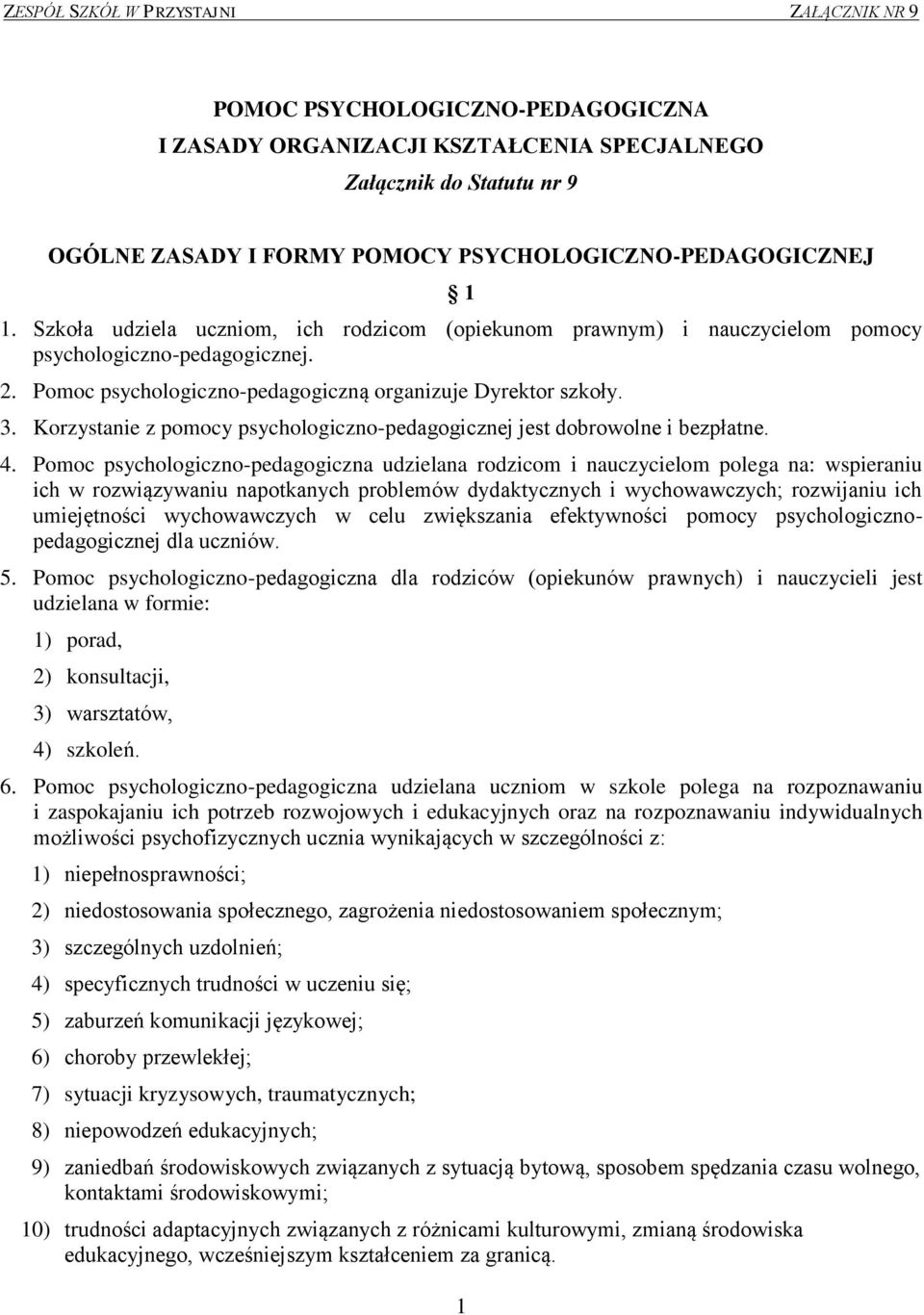 ZESPÓŁ SZKÓŁ W PRZYSTAJNI ZAŁĄCZNIK NR 9

POMOC PSYCHOLOGICZNO-PEDAGOGICZNA
I ZASADY ORGANIZACJI KSZTAŁCENIA SPECJALNEGO
Załącznik do Statutu nr 9

OGÓLNE ZASADY I FORMY POMOCY PSYCHOLOGICZNO-PEDAGOGICZNEJ

§ 1

1. Szkoła udziela uczniom, ich rodzicom (opiekunom prawnym) i nauczycielom pomocy psychologiczno-pedagogicznej.

2. Pomoc psychologiczno-pedagogiczną organizuje Dyrektor szkoły.

3. Korzystanie z pomocy psychologiczno-pedagogicznej jest dobrowolne i bezpłatne.

4. Pomoc psychologiczno-pedagogiczna udzielana rodzicom i nauczycielom polega na: wspieraniu ich w rozwiązywaniu napotkanych problemów dydaktycznych i wychowawczych; rozwijaniu ich umiejętności wychowawczych w celu zwiększania efektywności pomocy psychologiczno-pedagogicznej dla uczniów.

5. Pomoc psychologiczno-pedagogiczna dla rodziców (opiekunów prawnych) i nauczycieli jest udzielana w formie:

1) porad,

2) konsultacji,

3) warsztatów,

4) szkoleń.

6. Pomoc psychologiczno-pedagogiczna udzielana uczniom w szkole polega na rozpoznawaniu i zaspokajaniu ich potrzeb rozwojowych i edukacyjnych oraz na rozpoznawaniu indywidualnych możliwości psychofizycznych ucznia wynikających w szczególności z:

1) niepełnosprawności;

2) niedostosowania społecznego, zagrożenia niedostosowaniem społecznym;

3) szczególnych uzdolnień;

4) specyficznych trudności w uczeniu się;

5) zaburzeń komunikacji językowej;

6) choroby przewlekłej;

7) sytuacji kryzysowych, traumatycznych;

8) niepowodzeń edukacyjnych;

9) zaniedbań środowiskowych związanych z sytuacją bytową, sposobem spędzania czasu wolnego, kontaktami środowiskowymi;

10) trudności adaptacyjnych związanych z różnicami kulturowymi, zmianą środowiska edukacyjnego, wcześniejszym kształceniem za granicą.

1